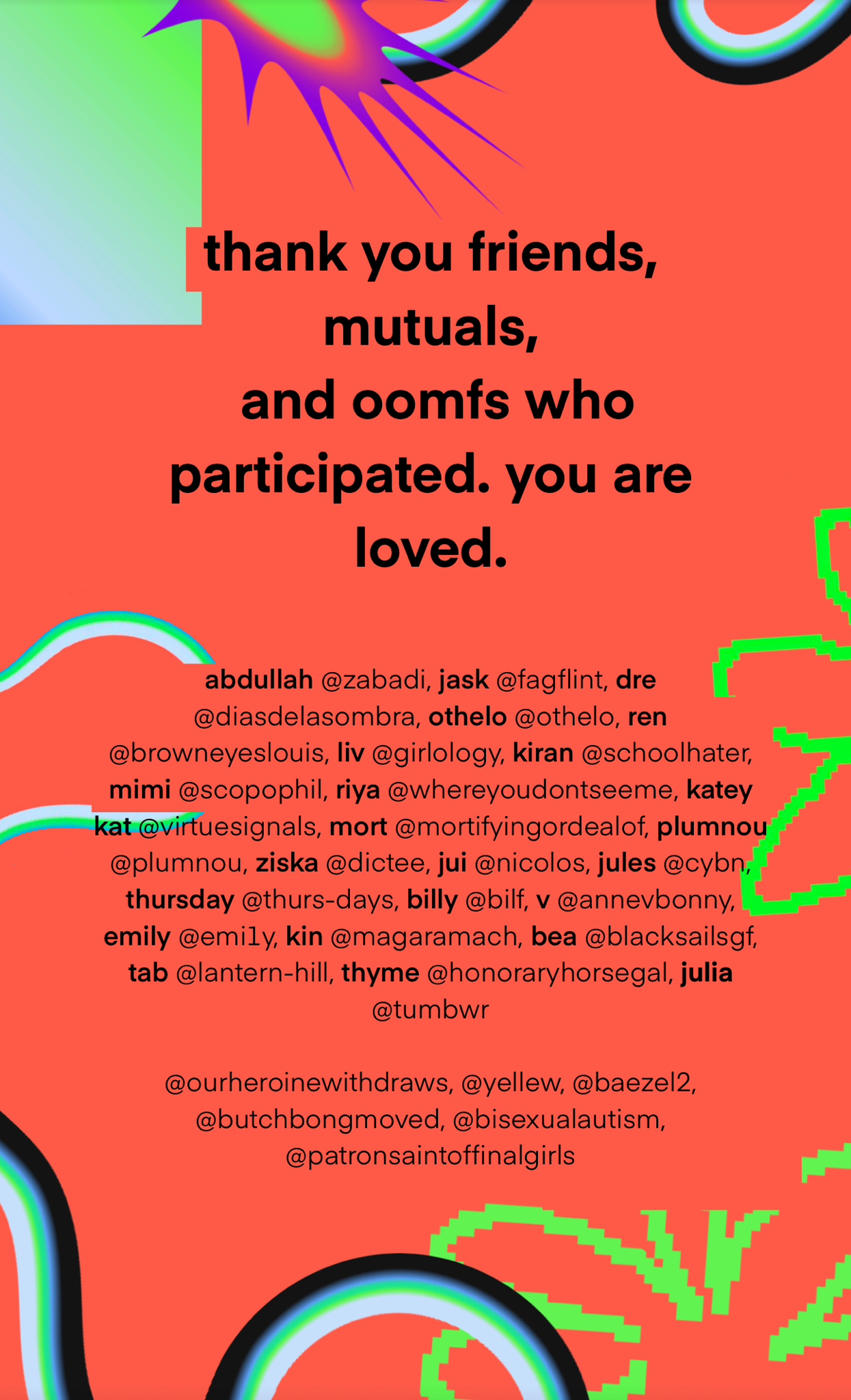 thank you friends, mutuals, and oomfs who participated. you are loved.

abdullah @zabadi, jask @fagflint, dre @diasdelasombra, othelo @othelo, ren @browneyeslouis, liv @girlology, kiran @schoolhater, mimi @scopophil, riya @whereyoudontseeme, katey kat @virtuesignals, mort @mortifyingordealof, plumnou @plumnou, ziska @dictee, jui @nicolos, jules @cybn, thursday @thurs-days, billy @bilf, v @annevbonny, emily @emi1y, kin @magaramach, bea @blacksailsgf, tab @lantern-hill, thyme @honoraryhorsegal, julia @tumbwr

@ourheroinewithdraws, @yellew, @baezel2, @butchbongmoved, @bisexualautism, @patronsaintoffinalgirls